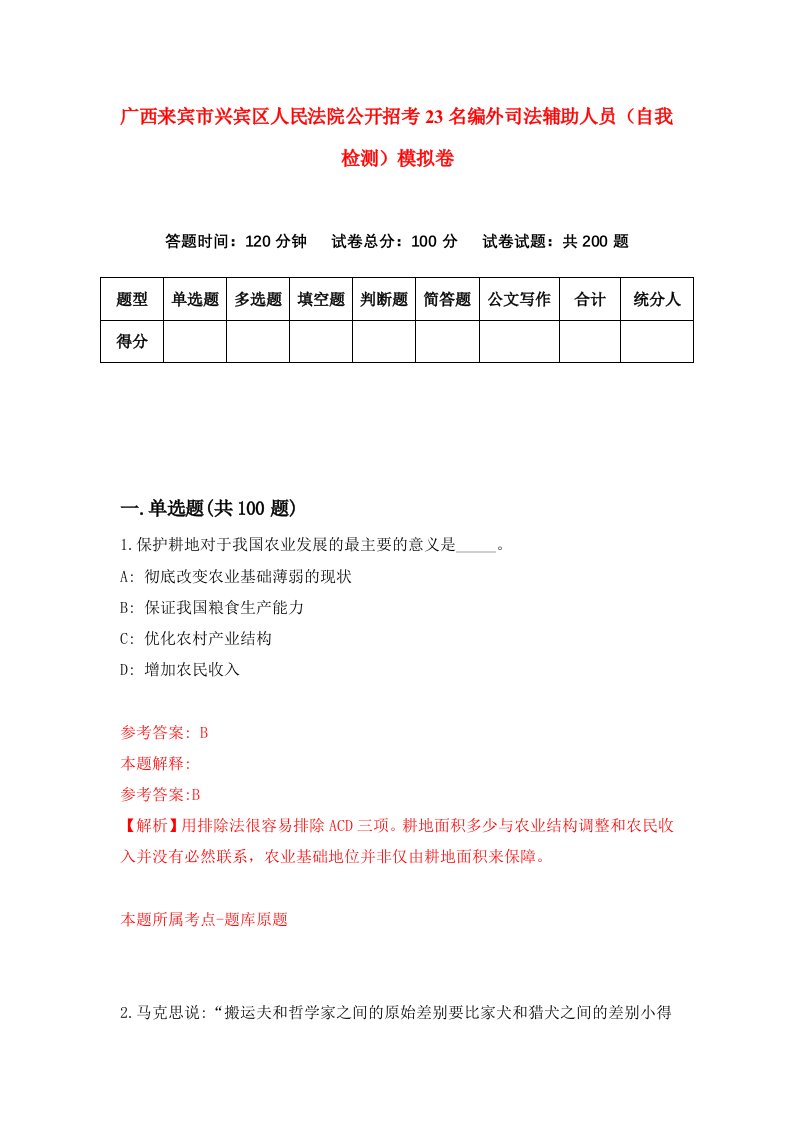 广西来宾市兴宾区人民法院公开招考23名编外司法辅助人员（自我检测）模拟卷

答题时间：120分钟　试卷总分：100分　试卷试题：共200题

| 题型 | 单选题 | 多选题 | 填空题 | 判断题 | 简答题 | 公文写作 | 合计 | 统分人 |
|---|---|---|---|---|---|---|---|---|
| 得分 | | | | | | | | |

一.单选题(共100题)

1.保护耕地对于我国农业发展的最主要的意义是_____。
A: 彻底改变农业基础薄弱的现状
B: 保证我国粮食生产能力
C: 优化农村产业结构
D: 增加农民收入

参考答案: B
本题解释:
参考答案:B
【解析】用排除法很容易排除ACD三项。耕地面积多少与农业结构调整和农民收入并没有必然联系，农业基础地位并非仅由耕地面积来保障。

本题所属考点-题库原题

2.马克思说:“搬运夫和哲学家之间的原始差别要比家犬和猎犬之间的差别小得